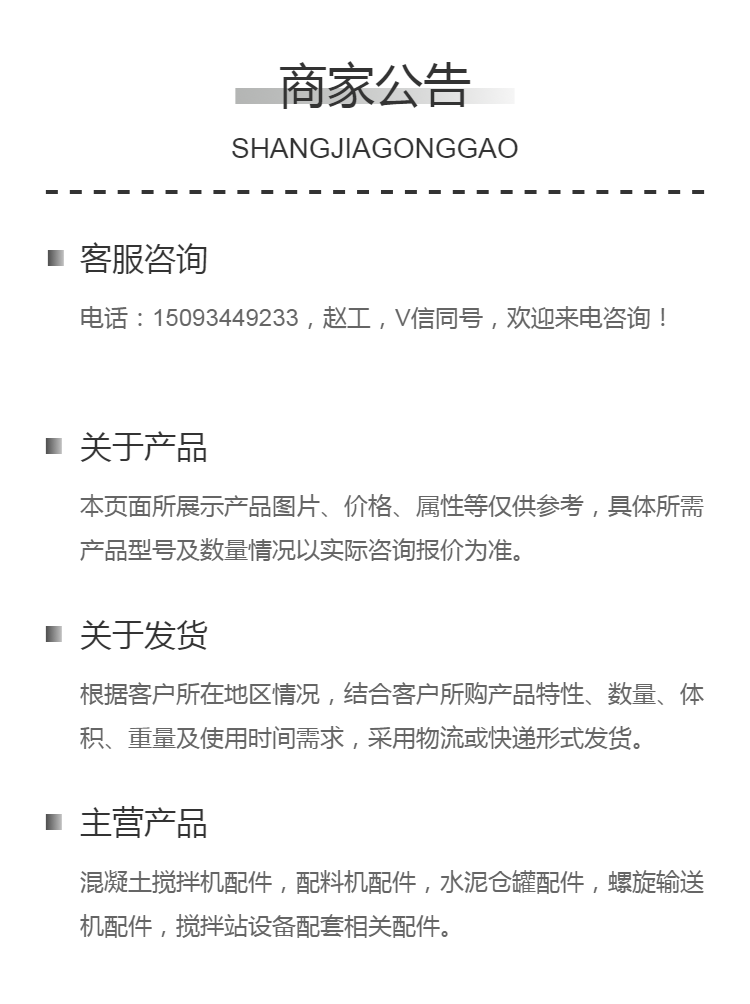 商家公告

SHANGJIAGONGGAO

客服咨询

电话：15093449233，赵工，V信同号，欢迎来电咨询！

关于产品

本页面所展示产品图片、价格、属性等仅供参考，具体所需产品型号及数量情况以实际咨询报价为准。

关于发货

根据客户所在地区情况，结合客户所购产品特性、数量、体积、重量及使用时间需求，采用物流或快递形式发货。

主营产品

混凝土搅拌机配件，配料机配件，水泥仓罐配件，螺旋输送机配件，搅拌站设备配套相关配件。